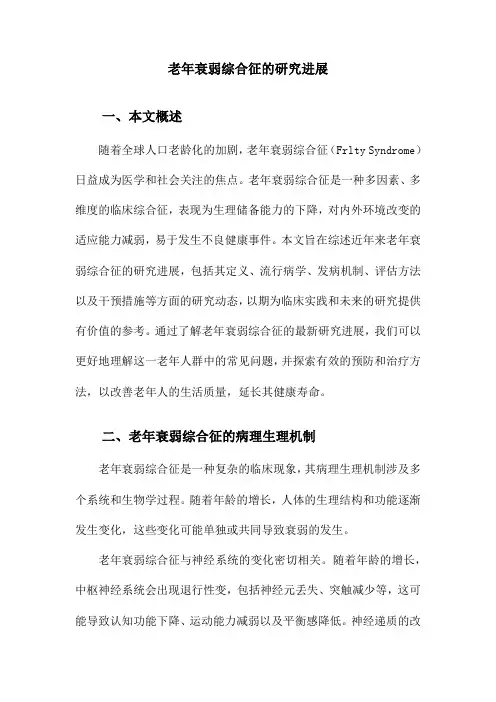 老年衰弱综合征的研究进展

一、本文概述

随着全球人口老龄化的加剧，老年衰弱综合征（Frlty Syndrome）日益成为医学和社会关注的焦点。老年衰弱综合征是一种多因素、多维度的临床综合征，表现为生理储备能力的下降，对内外环境改变的适应能力减弱，易于发生不良健康事件。本文旨在综述近年来老年衰弱综合征的研究进展，包括其定义、流行病学、发病机制、评估方法以及干预措施等方面的研究动态，以期为临床实践和未来的研究提供有价值的参考。通过了解老年衰弱综合征的最新研究进展，我们可以更好地理解这一老年人群中的常见问题，并探索有效的预防和治疗方法，以改善老年人的生活质量，延长其健康寿命。

二、老年衰弱综合征的病理生理机制

老年衰弱综合征是一种复杂的临床现象，其病理生理机制涉及多个系统和生物学过程。随着年龄的增长，人体的生理结构和功能逐渐发生变化，这些变化可能单独或共同导致衰弱的发生。

老年衰弱综合征与神经系统的变化密切相关。随着年龄的增长，中枢神经系统会出现退行性变，包括神经元丢失、突触减少等，这可能导致认知功能下降、运动能力减弱以及平衡感降低。神经递质的改